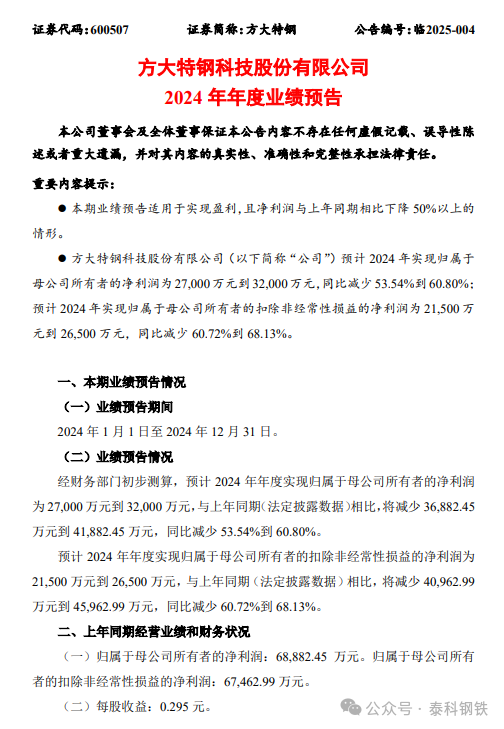 证券代码：600507　　证券简称：方大特钢　　公告编号：临2025-004

方大特钢科技股份有限公司
2024 年年度业绩预告

本公司董事会及全体董事保证本公告内容不存在任何虚假记载、误导性陈述或者重大遗漏，并对其内容的真实性、准确性和完整性承担法律责任。

重要内容提示：

● 本期业绩预告适用于实现盈利，且净利润与上年同期相比下降 50%以上的情形。

● 方大特钢科技股份有限公司（以下简称“公司”）预计 2024 年实现归属于母公司所有者的净利润为 27,000 万元到 32,000 万元，同比减少 53.54%到 60.80%；预计 2024 年实现归属于母公司所有者的扣除非经常性损益的净利润为 21,500 万元到 26,500 万元，同比减少 60.72%到 68.13%。

一、本期业绩预告情况

（一）业绩预告期间

2024 年 1 月 1 日至 2024 年 12 月 31 日。

（二）业绩预告情况

经财务部门初步测算，预计 2024 年年度实现归属于母公司所有者的净利润为 27,000 万元到 32,000 万元，与上年同期（法定披露数据）相比，将减少 36,882.45 万元到 41,882.45 万元，同比减少 53.54%到 60.80%。

预计 2024 年年度实现归属于母公司所有者的扣除非经常性损益的净利润为 21,500 万元到 26,500 万元，与上年同期（法定披露数据）相比，将减少 40,962.99 万元到 45,962.99 万元，同比减少 60.72%到 68.13%。

二、上年同期经营业绩和财务状况

（一）归属于母公司所有者的净利润：68,882.45 万元。归属于母公司所有者的扣除非经常性损益的净利润：67,462.99 万元。

（二）每股收益：0.295 元。

公众号 · 泰科钢铁